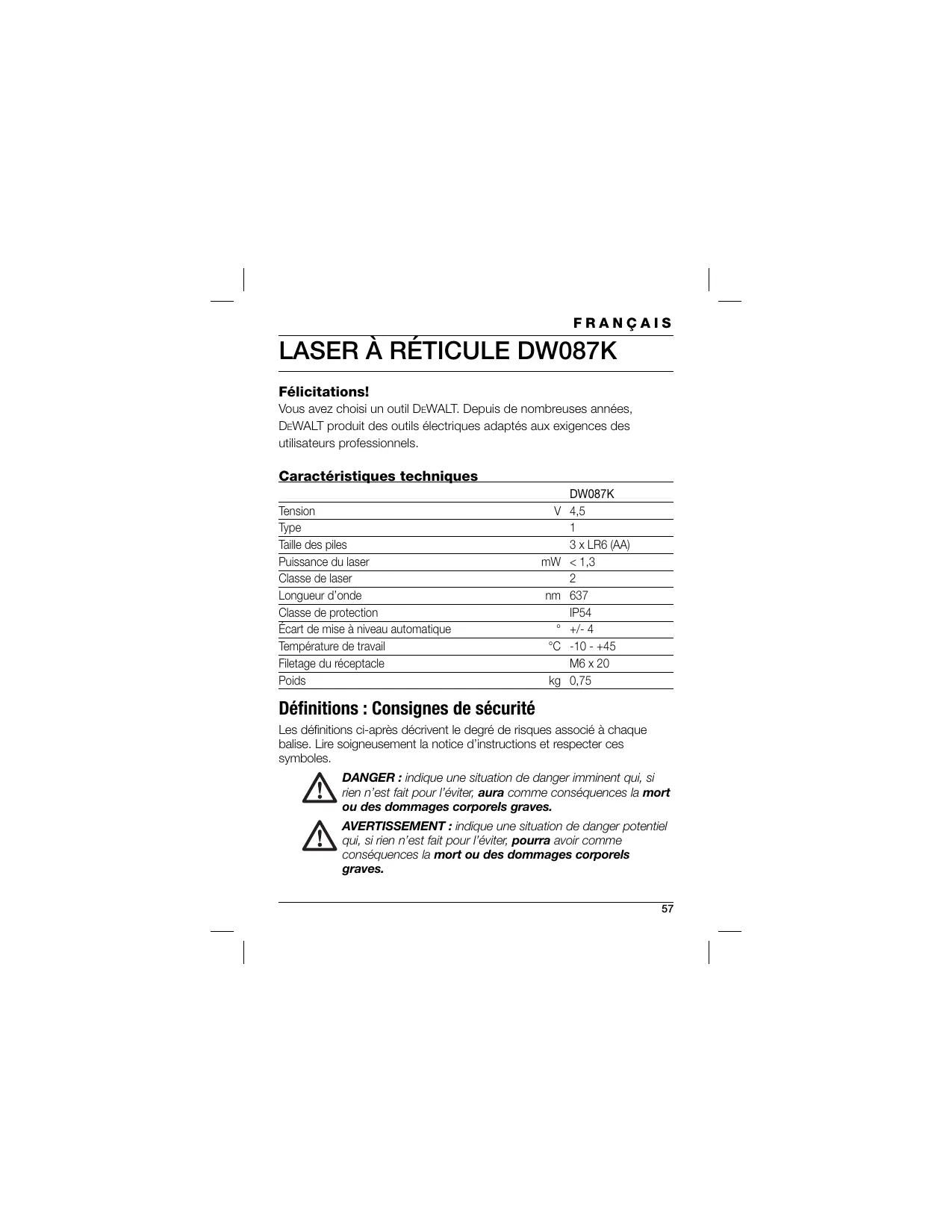 FRANÇAIS

LASER À RÉTICULE DW087K

Félicitations!

Vous avez choisi un outil DEWALT. Depuis de nombreuses années, DEWALT produit des outils électriques adaptés aux exigences des utilisateurs professionnels.

Caractéristiques techniques

| | | DW087K |
|---|---|---|
| Tension | V | 4,5 |
| Type | | 1 |
| Taille des piles | | 3 x LR6 (AA) |
| Puissance du laser | mW | < 1,3 |
| Classe de laser | | 2 |
| Longueur d'onde | nm | 637 |
| Classe de protection | | IP54 |
| Écart de mise à niveau automatique | ° | +/- 4 |
| Température de travail | °C | -10 - +45 |
| Filetage du réceptacle | | M6 x 20 |
| Poids | kg | 0,75 |

Définitions : Consignes de sécurité

Les définitions ci-après décrivent le degré de risques associé à chaque balise. Lire soigneusement la notice d'instructions et respecter ces symboles.

DANGER : indique une situation de danger imminent qui, si rien n'est fait pour l'éviter, aura comme conséquences la mort ou des dommages corporels graves.

AVERTISSEMENT : indique une situation de danger potentiel qui, si rien n'est fait pour l'éviter, pourra avoir comme conséquences la mort ou des dommages corporels graves.

57